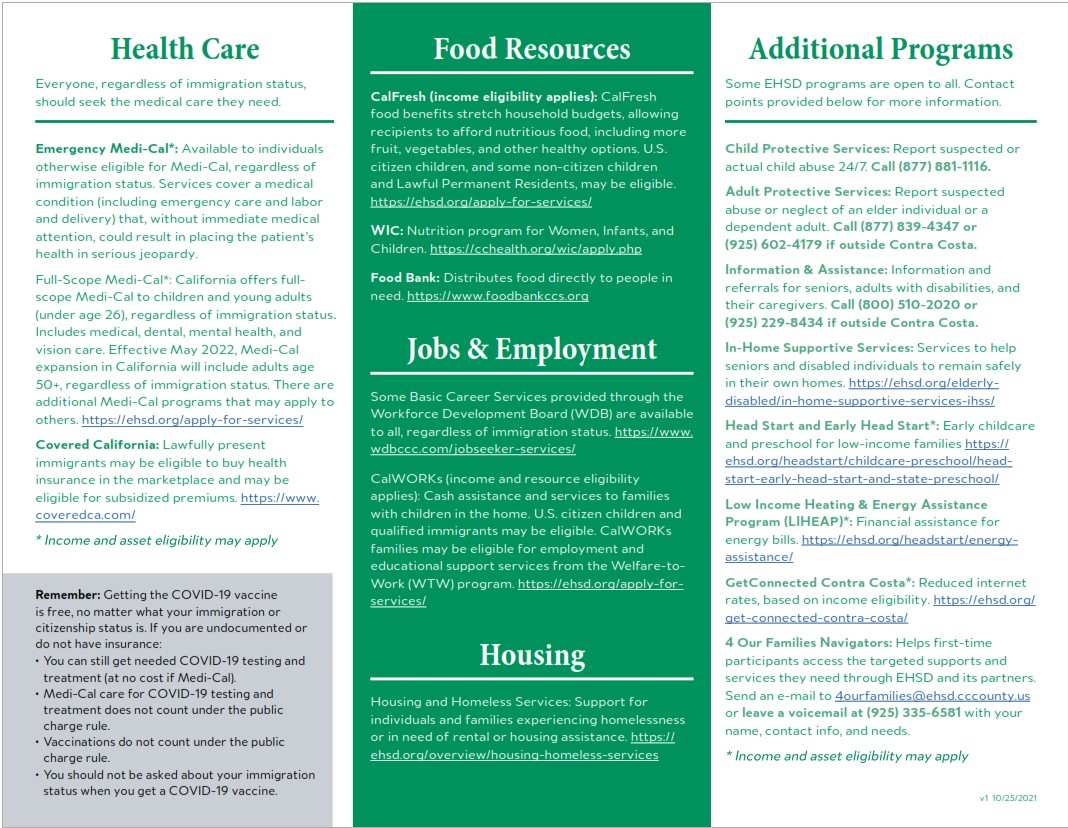 Health Care

Everyone, regardless of immigration status, should seek the medical care they need.

Emergency Medi-Cal*: Available to individuals otherwise eligible for Medi-Cal, regardless of immigration status. Services cover a medical condition (including emergency care and labor and delivery) that, without immediate medical attention, could result in placing the patient's health in serious jeopardy.

Full-Scope Medi-Cal*: California offers full-scope Medi-Cal to children and young adults (under age 26), regardless of immigration status. Includes medical, dental, mental health, and vision care. Effective May 2022, Medi-Cal expansion in California will include adults age 50+, regardless of immigration status. There are additional Medi-Cal programs that may apply to others. https://ehsd.org/apply-for-services/

Covered California: Lawfully present immigrants may be eligible to buy health insurance in the marketplace and may be eligible for subsidized premiums. https://www.coveredca.com/

* Income and asset eligibility may apply

Remember: Getting the COVID-19 vaccine is free, no matter what your immigration or citizenship status is. If you are undocumented or do not have insurance:
• You can still get needed COVID-19 testing and treatment (at no cost if Medi-Cal).
• Medi-Cal care for COVID-19 testing and treatment does not count under the public charge rule.
• Vaccinations do not count under the public charge rule.
• You should not be asked about your immigration status when you get a COVID-19 vaccine.

Food Resources

CalFresh (income eligibility applies): CalFresh food benefits stretch household budgets, allowing recipients to afford nutritious food, including more fruit, vegetables, and other healthy options. U.S. citizen children, and some non-citizen children and Lawful Permanent Residents, may be eligible. https://ehsd.org/apply-for-services/

WIC: Nutrition program for Women, Infants, and Children. https://cchealth.org/wic/apply.php

Food Bank: Distributes food directly to people in need. https://www.foodbankccs.org

Jobs & Employment

Some Basic Career Services provided through the Workforce Development Board (WDB) are available to all, regardless of immigration status. https://www.wdbccc.com/jobseeker-services/

CalWORKs (income and resource eligibility applies): Cash assistance and services to families with children in the home. U.S. citizen children and qualified immigrants may be eligible. CalWORKs families may be eligible for employment and educational support services from the Welfare-to-Work (WTW) program. https://ehsd.org/apply-for-services/

Housing

Housing and Homeless Services: Support for individuals and families experiencing homelessness or in need of rental or housing assistance. https://ehsd.org/overview/housing-homeless-services

Additional Programs

Some EHSD programs are open to all. Contact points provided below for more information.

Child Protective Services: Report suspected or actual child abuse 24/7. Call (877) 881-1116.

Adult Protective Services: Report suspected abuse or neglect of an elder individual or a dependent adult. Call (877) 839-4347 or (925) 602-4179 if outside Contra Costa.

Information & Assistance: Information and referrals for seniors, adults with disabilities, and their caregivers. Call (800) 510-2020 or (925) 229-8434 if outside Contra Costa.

In-Home Supportive Services: Services to help seniors and disabled individuals to remain safely in their own homes. https://ehsd.org/elderly-disabled/in-home-supportive-services-ihss/

Head Start and Early Head Start*: Early childcare and preschool for low-income families https://ehsd.org/headstart/childcare-preschool/head-start-early-head-start-and-state-preschool/

Low Income Heating & Energy Assistance Program (LIHEAP)*: Financial assistance for energy bills. https://ehsd.org/headstart/energy-assistance/

GetConnected Contra Costa*: Reduced internet rates, based on income eligibility. https://ehsd.org/get-connected-contra-costa/

4 Our Families Navigators: Helps first-time participants access the targeted supports and services they need through EHSD and its partners. Send an e-mail to 4ourfamilies@ehsd.cccounty.us or leave a voicemail at (925) 335-6581 with your name, contact info, and needs.

* Income and asset eligibility may apply

v1 10/25/2021